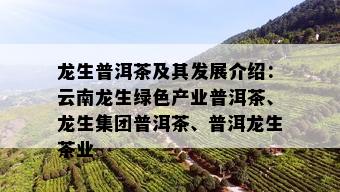 龙生普洱茶及其发展介绍：云南龙生绿色产业普洱茶、龙生集团普洱茶、普洱龙生茶业